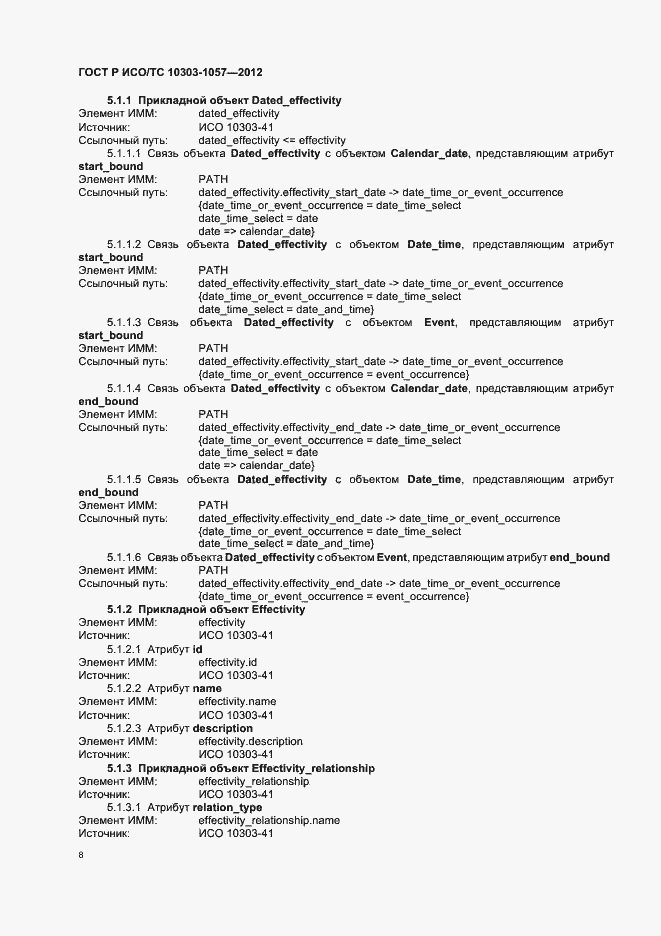 ГОСТ Р ИСО/ТС 10303-1057—2012

5.1.1 Прикладной объект Dated_effectivity
Элемент ИММ: dated_effectivity
Источник: ИСО 10303-41
Ссылочный путь: dated_effectivity <= effectivity

5.1.1.1 Связь объекта Dated_effectivity с объектом Calendar_date, представляющим атрибут start_bound
Элемент ИММ: PATH
Ссылочный путь: dated_effectivity.effectivity_start_date -> date_time_or_event_occurrence
{date_time_or_event_occurrence = date_time_select
date_time_select = date
date => calendar_date}

5.1.1.2 Связь объекта Dated_effectivity с объектом Date_time, представляющим атрибут start_bound
Элемент ИММ: PATH
Ссылочный путь: dated_effectivity.effectivity_start_date -> date_time_or_event_occurrence
{date_time_or_event_occurrence = date_time_select
date_time_select = date_and_time}

5.1.1.3 Связь объекта Dated_effectivity с объектом Event, представляющим атрибут start_bound
Элемент ИММ: PATH
Ссылочный путь: dated_effectivity.effectivity_start_date -> date_time_or_event_occurrence
{date_time_or_event_occurrence = event_occurrence}

5.1.1.4 Связь объекта Dated_effectivity с объектом Calendar_date, представляющим атрибут end_bound
Элемент ИММ: PATH
Ссылочный путь: dated_effectivity.effectivity_end_date -> date_time_or_event_occurrence
{date_time_or_event_occurrence = date_time_select
date_time_select = date
date => calendar_date}

5.1.1.5 Связь объекта Dated_effectivity с объектом Date_time, представляющим атрибут end_bound
Элемент ИММ: PATH
Ссылочный путь: dated_effectivity.effectivity_end_date -> date_time_or_event_occurrence
{date_time_or_event_occurrence = date_time_select
date_time_select = date_and_time}

5.1.1.6 Связь объекта Dated_effectivity с объектом Event, представляющим атрибут end_bound
Элемент ИММ: PATH
Ссылочный путь: dated_effectivity.effectivity_end_date -> date_time_or_event_occurrence
{date_time_or_event_occurrence = event_occurrence}

5.1.2 Прикладной объект Effectivity
Элемент ИММ: effectivity
Источник: ИСО 10303-41

5.1.2.1 Атрибут id
Элемент ИММ: effectivity.id
Источник: ИСО 10303-41

5.1.2.2 Атрибут name
Элемент ИММ: effectivity.name
Источник: ИСО 10303-41

5.1.2.3 Атрибут description
Элемент ИММ: effectivity.description
Источник: ИСО 10303-41

5.1.3 Прикладной объект Effectivity_relationship
Элемент ИММ: effectivity_relationship
Источник: ИСО 10303-41

5.1.3.1 Атрибут relation_type
Элемент ИММ: effectivity_relationship.name
Источник: ИСО 10303-41

8